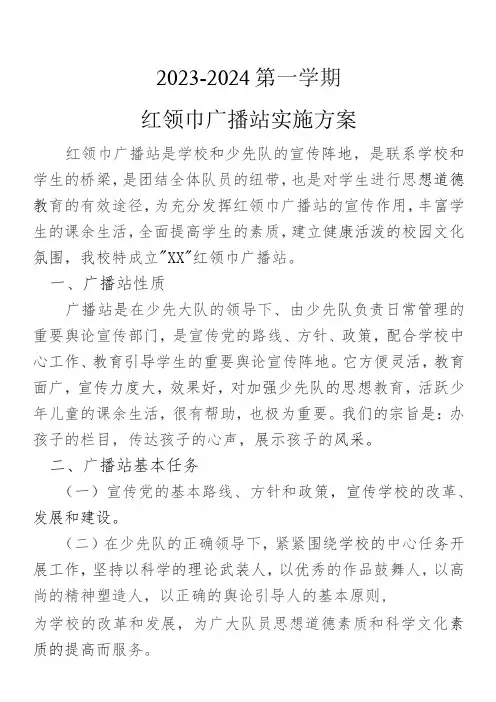 2023-2024 第一学期

红领巾广播站实施方案

红领巾广播站是学校和少先队的宣传阵地，是联系学校和学生的桥梁，是团结全体队员的纽带，也是对学生进行思想道德教育的有效途径，为充分发挥红领巾广播站的宣传作用，丰富学生的课余生活，全面提高学生的素质，建立健康活泼的校园文化氛围，我校特成立"XX"红领巾广播站。

一、广播站性质

广播站是在少先大队的领导下、由少先队负责日常管理的重要舆论宣传部门，是宣传党的路线、方针、政策，配合学校中心工作、教育引导学生的重要舆论宣传阵地。它方便灵活，教育面广，宣传力度大，效果好，对加强少先队的思想教育，活跃少年儿童的课余生活，很有帮助，也极为重要。我们的宗旨是：办孩子的栏目，传达孩子的心声，展示孩子的风采。

二、广播站基本任务

（一）宣传党的基本路线、方针和政策，宣传学校的改革、发展和建设。

（二）在少先队的正确领导下，紧紧围绕学校的中心任务开展工作，坚持以科学的理论武装人，以优秀的作品鼓舞人，以高尚的精神塑造人，以正确的舆论引导人的基本原则，

为学校的改革和发展，为广大队员思想道德素质和科学文化素质的提高而服务。